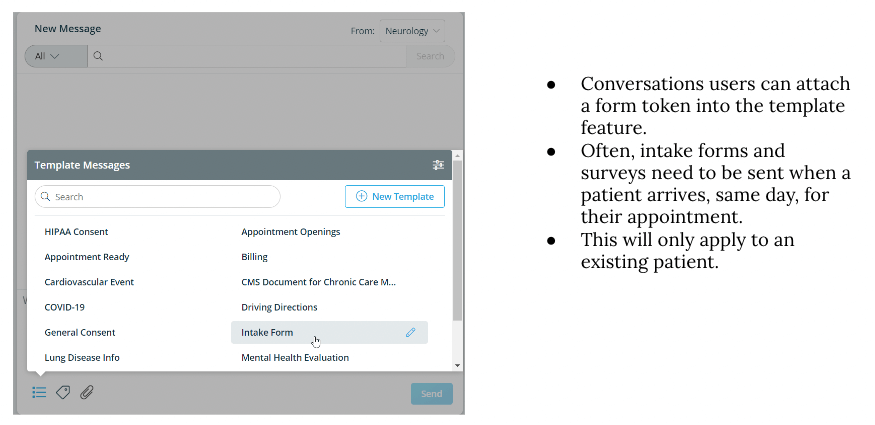 New Message

From: Neurology

All

Search

Template Messages

Search

New Template

HIPAA Consent
Appointment Ready
Cardiovascular Event
COVID-19
General Consent
Lung Disease Info

Appointment Openings
Billing
CMS Document for Chronic Care M...
Driving Directions
Intake Form
Mental Health Evaluation

Send

- Conversations users can attach a form token into the template feature.
- Often, intake forms and surveys need to be sent when a patient arrives, same day, for their appointment.
- This will only apply to an existing patient.